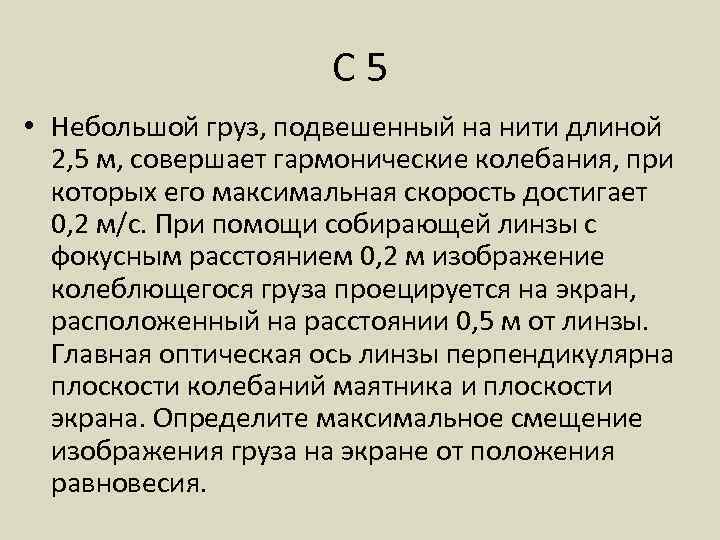 С 5

• Небольшой груз, подвешенный на нити длиной 2,5 м, совершает гармонические колебания, при которых его максимальная скорость достигает 0,2 м/с. При помощи собирающей линзы с фокусным расстоянием 0,2 м изображение колеблющегося груза проецируется на экран, расположенный на расстоянии 0,5 м от линзы. Главная оптическая ось линзы перпендикулярна плоскости колебаний маятника и плоскости экрана. Определите максимальное смещение изображения груза на экране от положения равновесия.